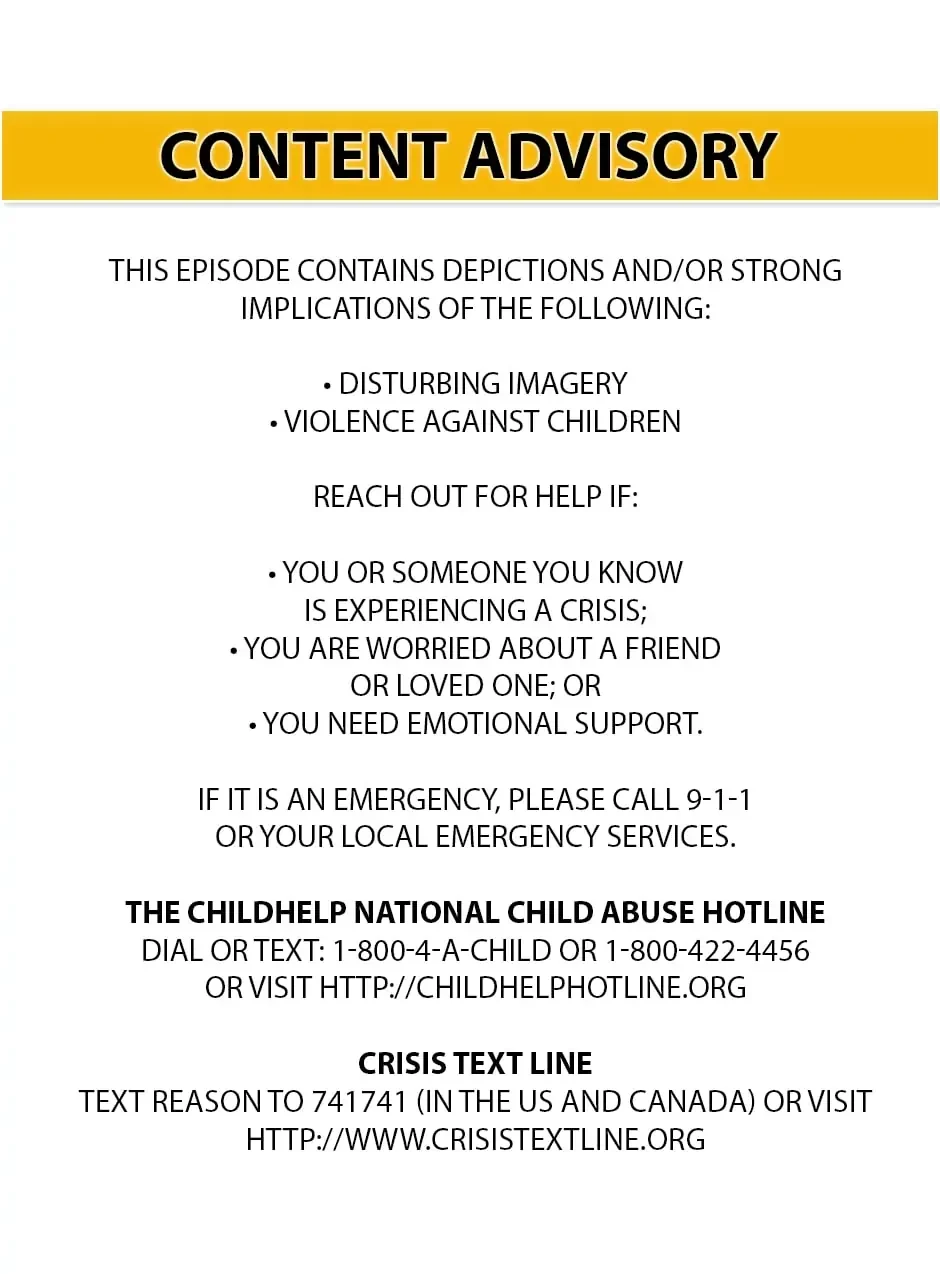 CONTENT ADVISORY

THIS EPISODE CONTAINS DEPICTIONS AND/OR STRONG IMPLICATIONS OF THE FOLLOWING:

• DISTURBING IMAGERY
• VIOLENCE AGAINST CHILDREN

REACH OUT FOR HELP IF:

• YOU OR SOMEONE YOU KNOW IS EXPERIENCING A CRISIS;
• YOU ARE WORRIED ABOUT A FRIEND OR LOVED ONE; OR
• YOU NEED EMOTIONAL SUPPORT.

IF IT IS AN EMERGENCY, PLEASE CALL 9-1-1 OR YOUR LOCAL EMERGENCY SERVICES.

THE CHILDHELP NATIONAL CHILD ABUSE HOTLINE
DIAL OR TEXT: 1-800-4-A-CHILD OR 1-800-422-4456
OR VISIT HTTP://CHILDHELPHOTLINE.ORG

CRISIS TEXT LINE
TEXT REASON TO 741741 (IN THE US AND CANADA) OR VISIT HTTP://WWW.CRISISTEXTLINE.ORG